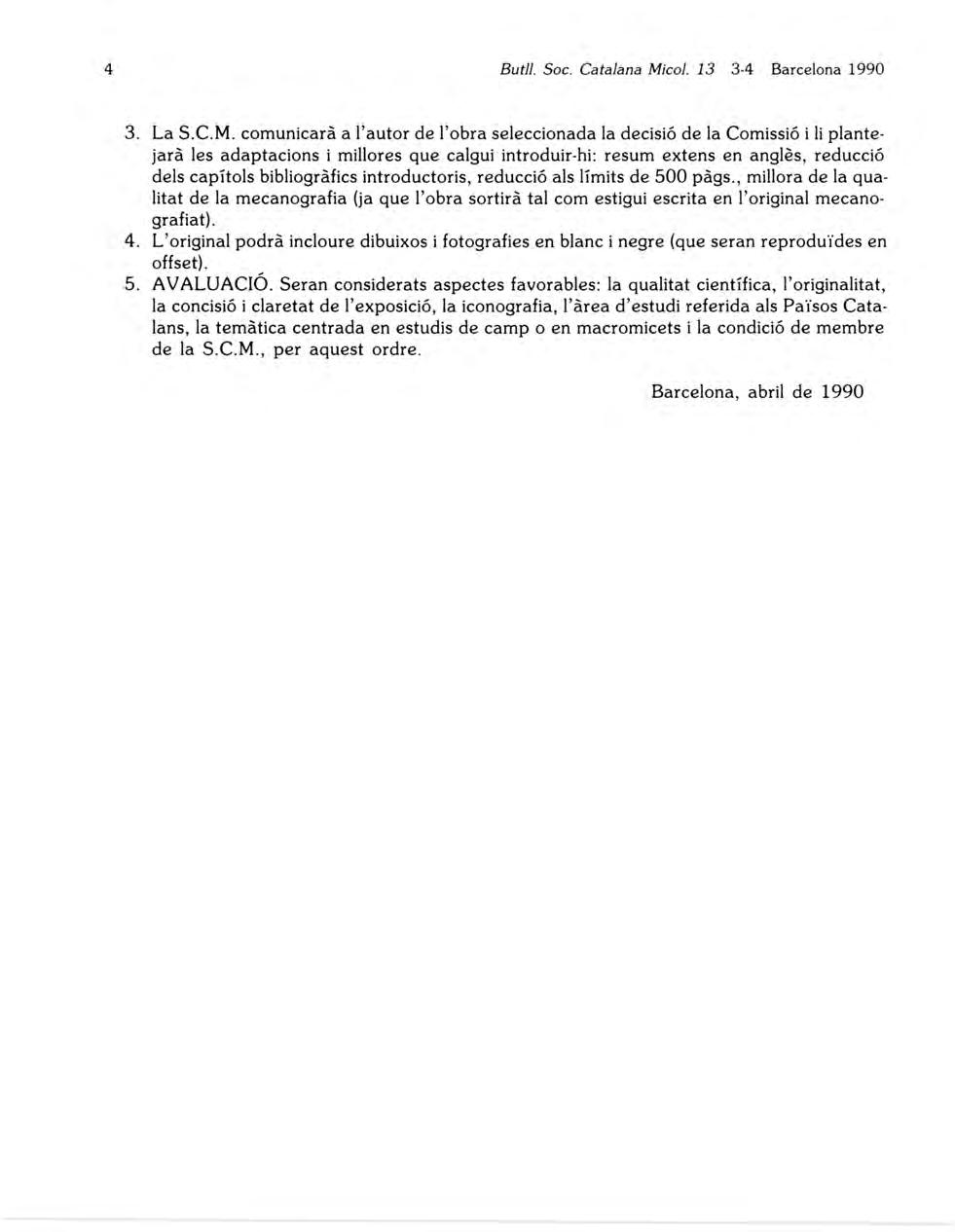 4 Butll. Soc. Catalana Micol. 13 3-4 Barcelona 1990

3. La S.C.M. comunicarà a l'autor de l'obra seleccionada la decisió de la Comissió i li plantejarà les adaptacions i millores que calgui introduir-hi: resum extens en anglès, reducció dels capítols bibliogràfics introductoris, reducció als límits de 500 pàgs., millora de la qualitat de la mecanografia (ja que l'obra sortirà tal com estigui escrita en l'original mecanografiat).
4. L'original podrà incloure dibuixos i fotografies en blanc i negre (que seran reproduïdes en offset).
5. AVALUACIÓ. Seran considerats aspectes favorables: la qualitat científica, l'originalitat, la concisió i claretat de l'exposició, la iconografia, l'àrea d'estudi referida als Països Catalans, la temàtica centrada en estudis de camp o en macromicets i la condició de membre de la S.C.M., per aquest ordre.

Barcelona, abril de 1990